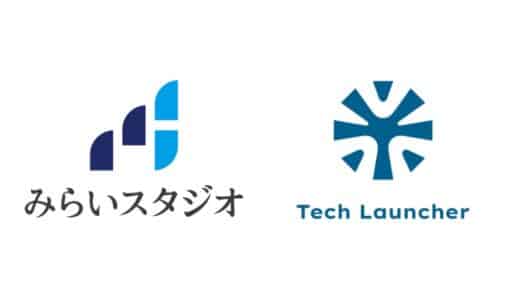 みらいスタジオ

Tech Launcher